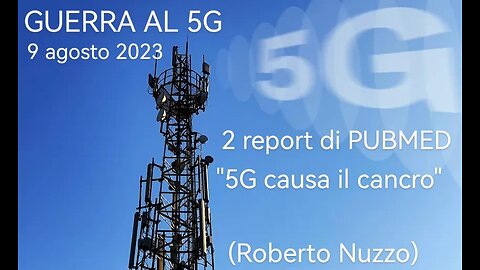 GUERRA AL 5G
9 agosto 2023

5G

2 report di PUBMED
"5G causa il cancro"

(Roberto Nuzzo)